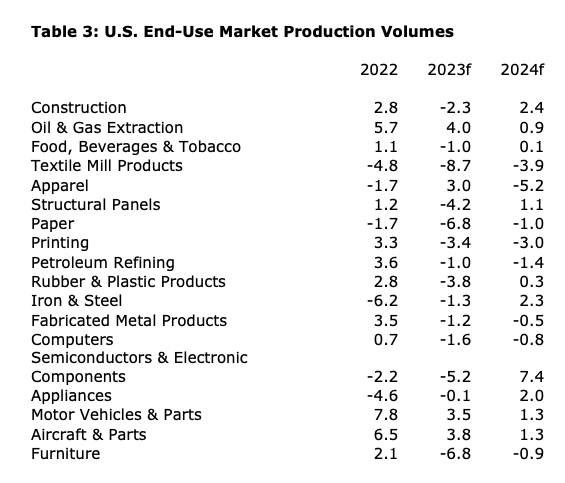 **Table 3: U.S. End-Use Market Production Volumes**

| | 2022 | 2023f | 2024f |
|---|---|---|---|
| Construction | 2.8 | -2.3 | 2.4 |
| Oil & Gas Extraction | 5.7 | 4.0 | 0.9 |
| Food, Beverages & Tobacco | 1.1 | -1.0 | 0.1 |
| Textile Mill Products | -4.8 | -8.7 | -3.9 |
| Apparel | -1.7 | 3.0 | -5.2 |
| Structural Panels | 1.2 | -4.2 | 1.1 |
| Paper | -1.7 | -6.8 | -1.0 |
| Printing | 3.3 | -3.4 | -3.0 |
| Petroleum Refining | 3.6 | -1.0 | -1.4 |
| Rubber & Plastic Products | 2.8 | -3.8 | 0.3 |
| Iron & Steel | -6.2 | -1.3 | 2.3 |
| Fabricated Metal Products | 3.5 | -1.2 | -0.5 |
| Computers | 0.7 | -1.6 | -0.8 |
| Semiconductors & Electronic Components | -2.2 | -5.2 | 7.4 |
| Appliances | -4.6 | -0.1 | 2.0 |
| Motor Vehicles & Parts | 7.8 | 3.5 | 1.3 |
| Aircraft & Parts | 6.5 | 3.8 | 1.3 |
| Furniture | 2.1 | -6.8 | -0.9 |